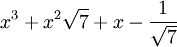 $x^3 + x^2\sqrt{7} + x - \frac{1}{\sqrt{7}}$